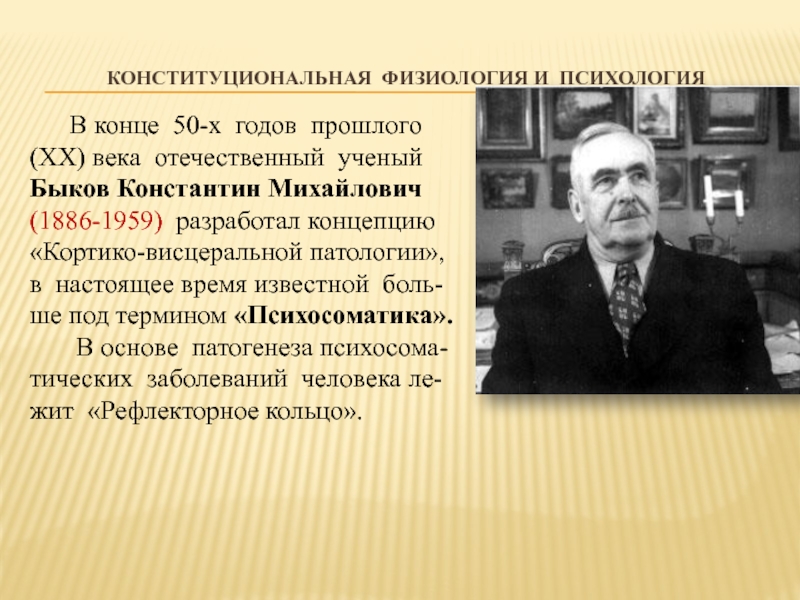 КОНСТИТУЦИОНАЛЬНАЯ ФИЗИОЛОГИЯ И ПСИХОЛОГИЯ

В конце 50-х годов прошлого (XX) века отечественный ученый Быков Константин Михайлович (1886-1959) разработал концепцию «Кортико-висцеральной патологии», в настоящее время известной больше под термином «Психосоматика».

В основе патогенеза психосоматических заболеваний человека лежит «Рефлекторное кольцо».